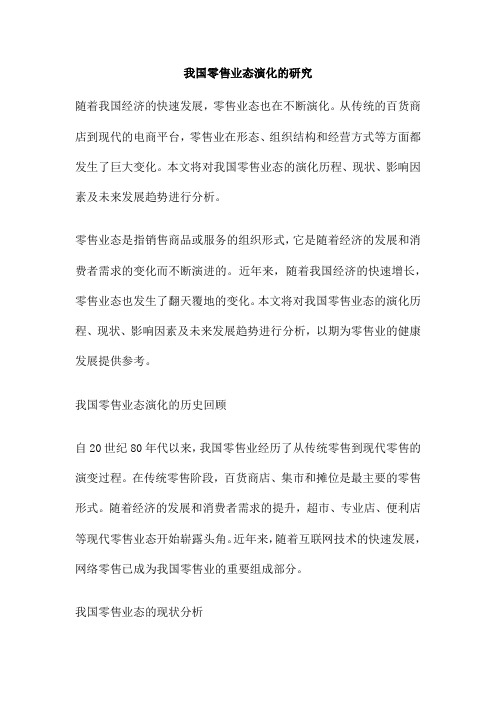 我国零售业态演化的研究

随着我国经济的快速发展，零售业态也在不断演化。从传统的百货商店到现代的电商平台，零售业在形态、组织结构和经营方式等方面都发生了巨大变化。本文将对我国零售业态的演化历程、现状、影响因素及未来发展趋势进行分析。

零售业态是指销售商品或服务的组织形式，它是随着经济的发展和消费者需求的变化而不断演进的。近年来，随着我国经济的快速增长，零售业态也发生了翻天覆地的变化。本文将对我国零售业态的演化历程、现状、影响因素及未来发展趋势进行分析，以期为零售业的健康发展提供参考。

我国零售业态演化的历史回顾

自20世纪80年代以来，我国零售业经历了从传统零售到现代零售的演变过程。在传统零售阶段，百货商店、集市和摊位是最主要的零售形式。随着经济的发展和消费者需求的提升，超市、专业店、便利店等现代零售业态开始崭露头角。近年来，随着互联网技术的快速发展，网络零售已成为我国零售业的重要组成部分。

我国零售业态的现状分析